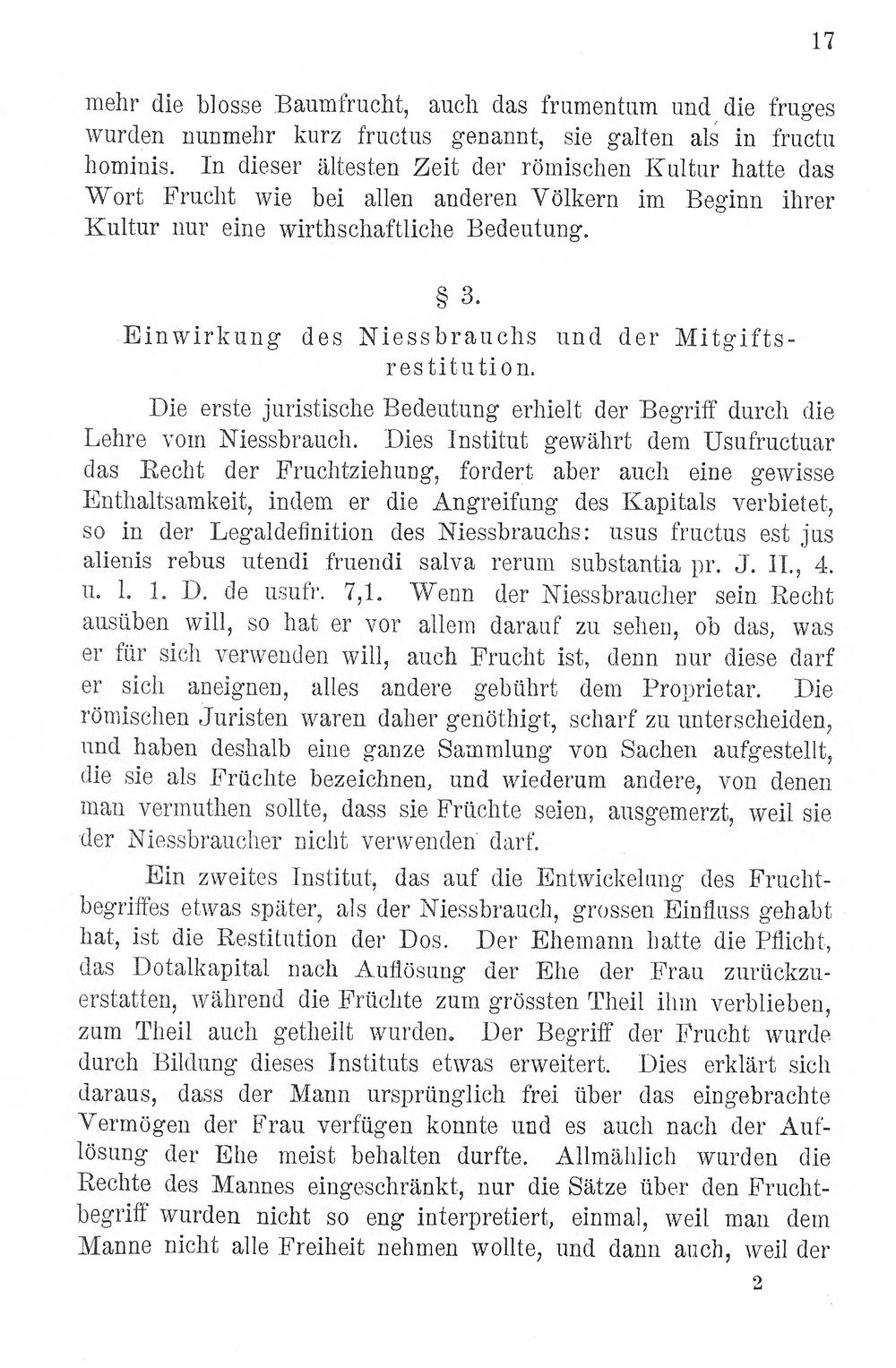 17

mehr die blosse Baumfrucht, auch das frumentum und die fruges wurden nunmehr kurz fructus genannt, sie galten als in fructu hominis. In dieser ältesten Zeit der römischen Kultur hatte das Wort Frucht wie bei allen anderen Völkern im Beginn ihrer Kultur nur eine wirthschaftliche Bedeutung.

§ 3.

Einwirkung des Niessbrauchs und der Mitgiftsrestitution.

Die erste juristische Bedeutung erhielt der Begriff durch die Lehre vom Niessbrauch. Dies Institut gewährt dem Usufructuar das Recht der Fruchtziehung, fordert aber auch eine gewisse Enthaltsamkeit, indem er die Angreifung des Kapitals verbietet, so in der Legaldefinition des Niessbrauchs: usus fructus est jus alienis rebus utendi fruendi salva rerum substantia pr. J. II., 4. u. l. 1. D. de usufr. 7,1. Wenn der Niessbraucher sein Recht ausüben will, so hat er vor allem darauf zu sehen, ob das, was er für sich verwenden will, auch Frucht ist, denn nur diese darf er sich aneignen, alles andere gebührt dem Proprietar. Die römischen Juristen waren daher genöthigt, scharf zu unterscheiden, und haben deshalb eine ganze Sammlung von Sachen aufgestellt, die sie als Früchte bezeichnen, und wiederum andere, von denen man vermuthen sollte, dass sie Früchte seien, ausgemerzt, weil sie der Niessbraucher nicht verwenden darf.

Ein zweites Institut, das auf die Entwickelung des Fruchtbegriffes etwas später, als der Niessbrauch, grossen Einfluss gehabt hat, ist die Restitution der Dos. Der Ehemann hatte die Pflicht, das Dotalkapital nach Auflösung der Ehe der Frau zurückzuerstatten, während die Früchte zum grössten Theil ihm verblieben, zum Theil auch getheilt wurden. Der Begriff der Frucht wurde durch Bildung dieses Instituts etwas erweitert. Dies erklärt sich daraus, dass der Mann ursprünglich frei über das eingebrachte Vermögen der Frau verfügen konnte und es auch nach der Auflösung der Ehe meist behalten durfte. Allmählich wurden die Rechte des Mannes eingeschränkt, nur die Sätze über den Fruchtbegriff wurden nicht so eng interpretiert, einmal, weil man dem Manne nicht alle Freiheit nehmen wollte, und dann auch, weil der

2